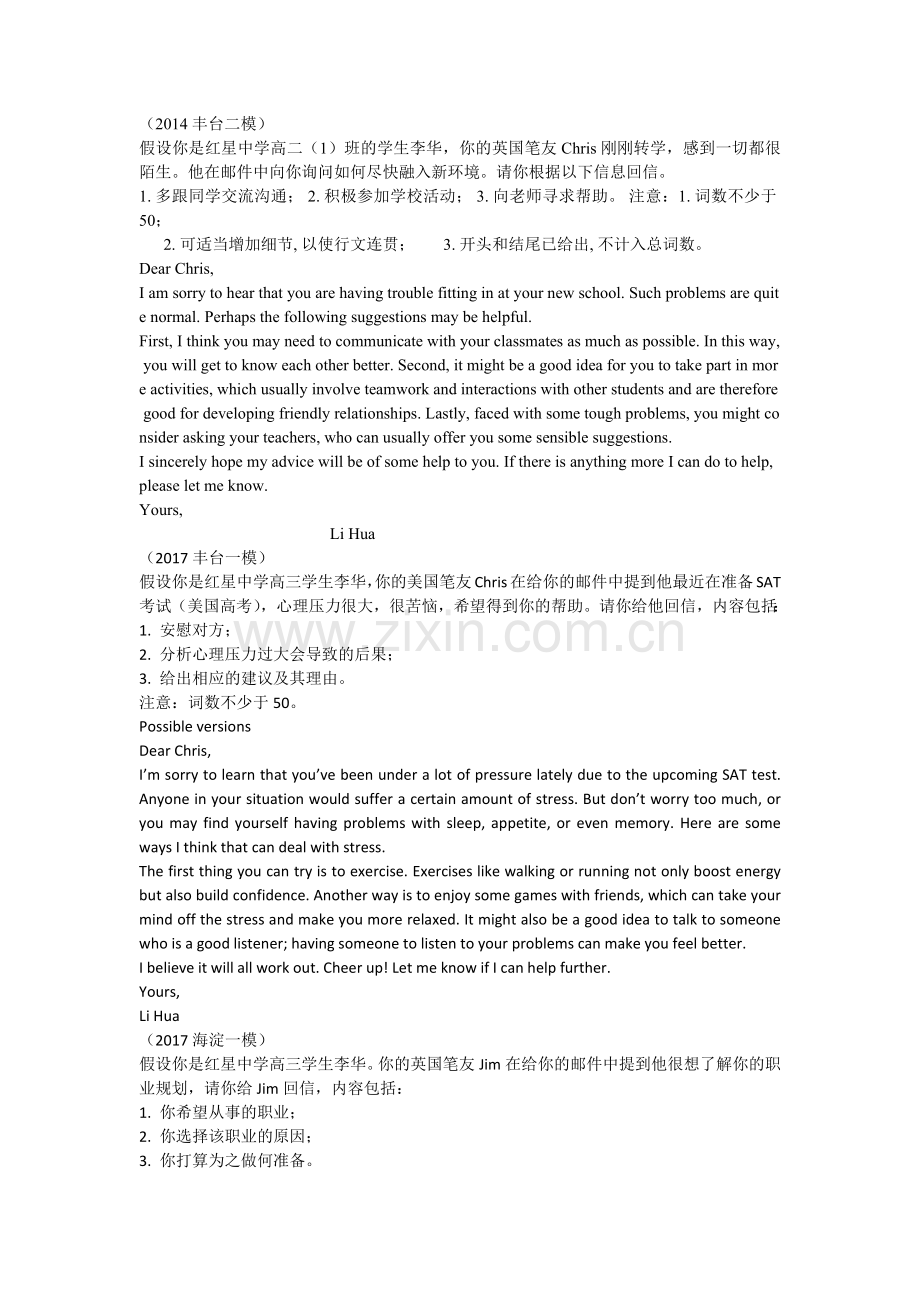 （2014丰台二模）
假设你是红星中学高二（1）班的学生李华，你的英国笔友Chris刚刚转学，感到一切都很陌生。他在邮件中向你询问如何尽快融入新环境。请你根据以下信息回信。
1.多跟同学交流沟通； 2.积极参加学校活动； 3.向老师寻求帮助。 注意：1.词数不少于50；
2.可适当增加细节,以使行文连贯； 3.开头和结尾已给出,不计入总词数。
Dear Chris,
I am sorry to hear that you are having trouble fitting in at your new school. Such problems are quite normal. Perhaps the following suggestions may be helpful.
First, I think you may need to communicate with your classmates as much as possible. In this way, you will get to know each other better. Second, it might be a good idea for you to take part in more activities, which usually involve teamwork and interactions with other students and are therefore good for developing friendly relationships. Lastly, faced with some tough problems, you might consider asking your teachers, who can usually offer you some sensible suggestions.
I sincerely hope my advice will be of some help to you. If there is anything more I can do to help, please let me know.
Yours,
Li Hua
（2017丰台一模）
假设你是红星中学高三学生李华，你的美国笔友Chris在给你的邮件中提到他最近在准备SAT考试（美国高考），心理压力很大，很苦恼，希望得到你的帮助。请你给他回信，内容包括：
1. 安慰对方；
2. 分析心理压力过大会导致的后果；
3. 给出相应的建议及其理由。
注意：词数不少于50。
Possible versions
Dear Chris,
I'm sorry to learn that you've been under a lot of pressure lately due to the upcoming SAT test. Anyone in your situation would suffer a certain amount of stress. But don't worry too much, or you may find yourself having problems with sleep, appetite, or even memory. Here are some ways I think that can deal with stress.
The first thing you can try is to exercise. Exercises like walking or running not only boost energy but also build confidence. Another way is to enjoy some games with friends, which can take your mind off the stress and make you more relaxed. It might also be a good idea to talk to someone who is a good listener; having someone to listen to your problems can make you feel better.
I believe it will all work out. Cheer up! Let me know if I can help further.
Yours,
Li Hua
（2017海淀一模）
假设你是红星中学高三学生李华。你的英国笔友Jim在给你的邮件中提到他很想了解你的职业规划，请你给Jim回信，内容包括：
1. 你希望从事的职业；
2. 你选择该职业的原因；
3. 你打算为之做何准备。
www.zixin.com.cn